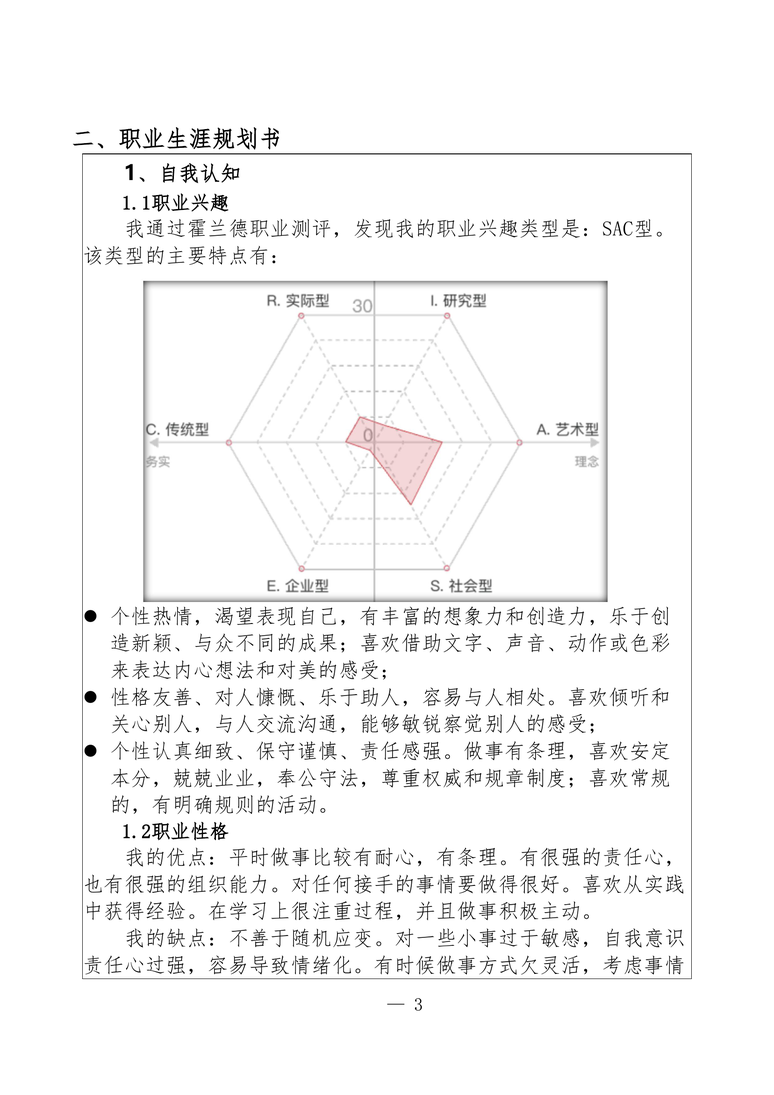 二、职业生涯规划书

1、自我认知

1.1职业兴趣

我通过霍兰德职业测评，发现我的职业兴趣类型是：SAC型。该类型的主要特点有：

R. 实际型
30
I. 研究型
C. 传统型
0
A. 艺术型
务实
理念
E. 企业型
S. 社会型

● 个性热情，渴望表现自己，有丰富的想象力和创造力，乐于创造新颖、与众不同的成果；喜欢借助文字、声音、动作或色彩来表达内心想法和对美的感受；

● 性格友善、对人慷慨、乐于助人，容易与人相处。喜欢倾听和关心别人，与人交流沟通，能够敏锐察觉别人的感受；

● 个性认真细致、保守谨慎、责任感强。做事有条理，喜欢安定本分，兢兢业业，奉公守法，尊重权威和规章制度；喜欢常规的，有明确规则的活动。

1.2职业性格

我的优点：平时做事比较有耐心，有条理。有很强的责任心，也有很强的组织能力。对任何接手的事情要做得很好。喜欢从实践中获得经验。在学习上很注重过程，并且做事积极主动。

我的缺点：不善于随机应变。对一些小事过于敏感，自我意识责任心过强，容易导致情绪化。有时候做事方式欠灵活，考虑事情

— 3